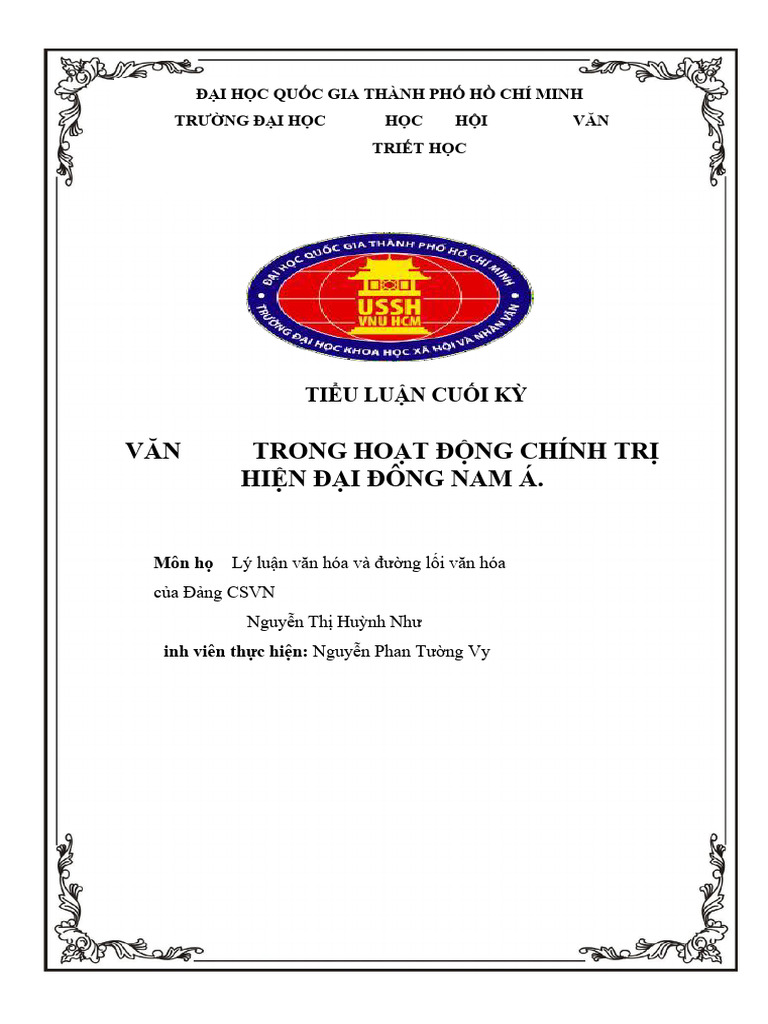 ĐẠI HỌC QUỐC GIA THÀNH PHỐ HỒ CHÍ MINH
TRƯỜNG ĐẠI HỌC HỌC HỘI VĂN
TRIẾT HỌC

ĐẠI HỌC QUỐC GIA THÀNH PHỐ HỒ CHÍ MINH
USSH
VNU HCM
TRƯỜNG ĐẠI HỌC KHOA HỌC XÃ HỘI VÀ NHÂN VĂN

TIỂU LUẬN CUỐI KỲ

VĂN TRONG HOẠT ĐỘNG CHÍNH TRỊ HIỆN ĐẠI ĐÔNG NAM Á.

Môn họ Lý luận văn hóa và đường lối văn hóa của Đảng CSVN

Nguyễn Thị Huỳnh Như

inh viên thực hiện: Nguyễn Phan Tường Vy